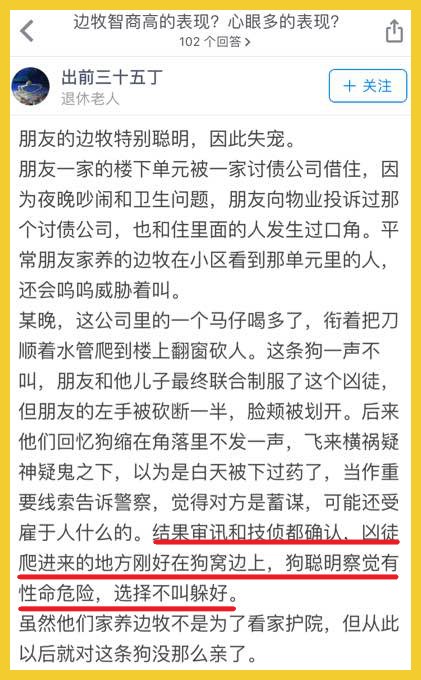 边牧智商高的表现？心眼多的表现？
102 个回答 >

出前三十五丁
退休老人

+ 关注

朋友的边牧特别聪明，因此失宠。
朋友一家的楼下单元被一家讨债公司借住，因为夜晚吵闹和卫生问题，朋友向物业投诉过那个讨债公司，也和住里面的人发生过口角。平常朋友家养的边牧在小区看到那单元里的人，还会呜呜威胁着叫。
某晚，这公司里的一个马仔喝多了，衔着把刀顺着水管爬到楼上翻窗砍人。这条狗一声不叫，朋友和他儿子最终联合制服了这个凶徒，但朋友的左手被砍断一半，脸颊被划开。后来他们回忆狗缩在角落里不发一声，飞来横祸疑神疑鬼之下，以为是白天被下过药了，当作重要线索告诉警察，觉得对方是蓄谋，可能还受雇于人什么的。结果审讯和技侦都确认，凶徒爬进来的地方刚好在狗窝边上，狗聪明察觉有性命危险，选择不叫躲好。
虽然他们家养边牧不是为了看家护院，但从此以后就对这条狗没那么亲了。